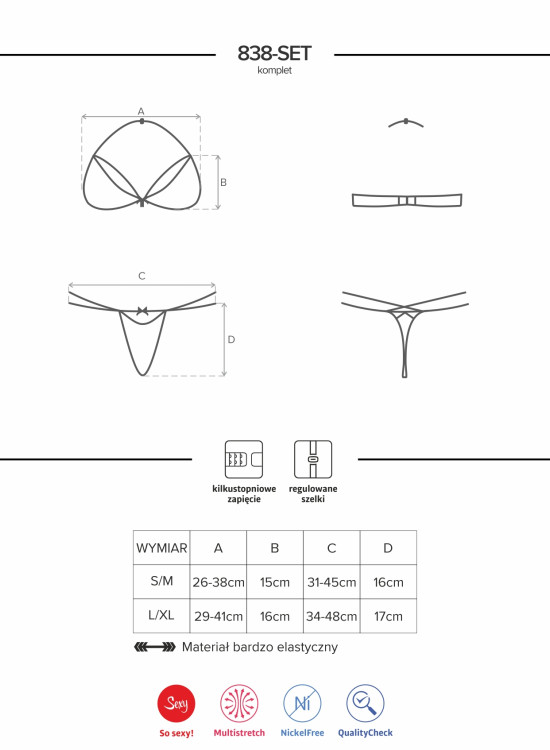 838-SET
komplet

A

B

C

D

kilkustopniowe zapięcie

regulowane szelki

| WYMIAR | A | B | C | D |
|---|---|---|---|---|
| S/M | 26-38cm | 15cm | 31-45cm | 16cm |
| L/XL | 29-41cm | 16cm | 34-48cm | 17cm |

Materiał bardzo elastyczny

Sexy
So sexy!
Multistretch
Ni
NickelFree
QualityCheck